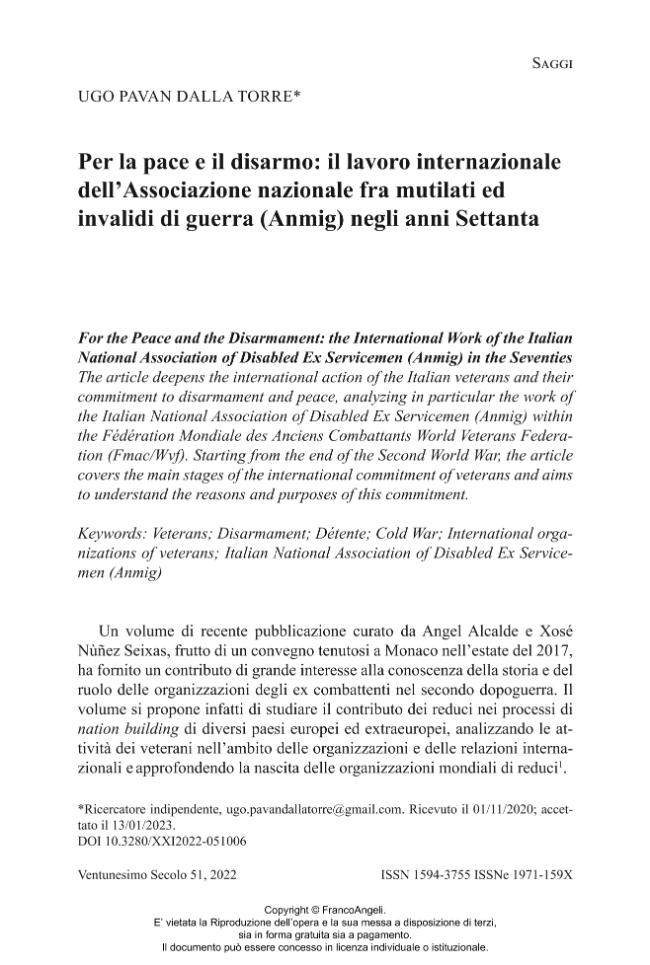 SAGGI

UGO PAVAN DALLA TORRE*

Per la pace e il disarmo: il lavoro internazionale dell'Associazione nazionale fra mutilati ed invalidi di guerra (Anmig) negli anni Settanta

For the Peace and the Disarmament: the International Work of the Italian National Association of Disabled Ex Servicemen (Anmig) in the Seventies
The article deepens the international action of the Italian veterans and their commitment to disarmament and peace, analyzing in particular the work of the Italian National Association of Disabled Ex Servicemen (Anmig) within the Fédération Mondiale des Anciens Combattants World Veterans Federation (Fmac/Wvf). Starting from the end of the Second World War, the article covers the main stages of the international commitment of veterans and aims to understand the reasons and purposes of this commitment.

Keywords: Veterans; Disarmament; Détente; Cold War; International organizations of veterans; Italian National Association of Disabled Ex Servicemen (Anmig)

Un volume di recente pubblicazione curato da Angel Alcalde e Xosé Núñez Seixas, frutto di un convegno tenutosi a Monaco nell'estate del 2017, ha fornito un contributo di grande interesse alla conoscenza della storia e del ruolo delle organizzazioni degli ex combattenti nel secondo dopoguerra. Il volume si propone infatti di studiare il contributo dei reduci nei processi di nation building di diversi paesi europei ed extraeuropei, analizzando le attività dei veterani nell'ambito delle organizzazioni e delle relazioni internazionali e approfondendo la nascita delle organizzazioni mondiali di reduci$^1$.

*Ricercatore indipendente, ugo.pavandallatorre@gmail.com. Ricevuto il 01/11/2020; accettato il 13/01/2023.
DOI 10.3280/XXI2022-051006

Ventunesimo Secolo 51, 2022 ISSN 1594-3755 ISSNe 1971-159X

Copyright © FrancoAngeli.
E' vietata la Riproduzione dell'opera e la sua messa a disposizione di terzi, sia in forma gratuita sia a pagamento.
Il documento può essere concesso in licenza individuale o istituzionale.